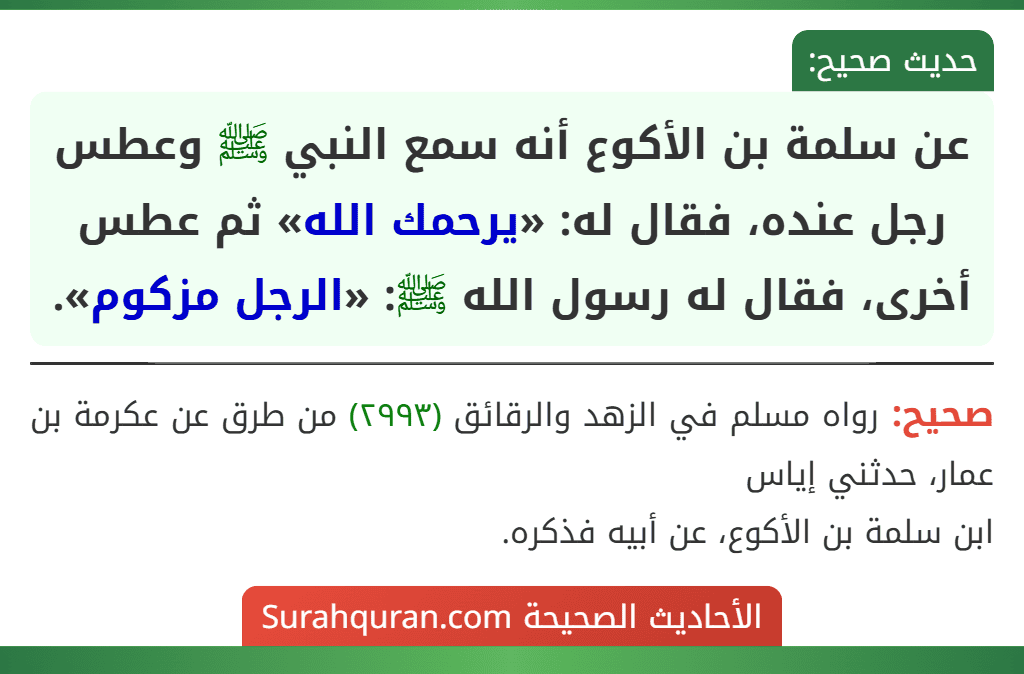 حديث صحيح:

عن سلمة بن الأكوع أنه سمع النبي ﷺ وعطس رجل عنده، فقال له: «يرحمك الله» ثم عطس أخرى، فقال له رسول الله ﷺ: «الرجل مزكوم».

صحيح: رواه مسلم في الزهد والرقائق (٢٩٩٣) من طرق عن عكرمة بن عمار، حدثني إياس
ابن سلمة بن الأكوع، عن أبيه فذكره.

الأحاديث الصحيحة Surahquran.com